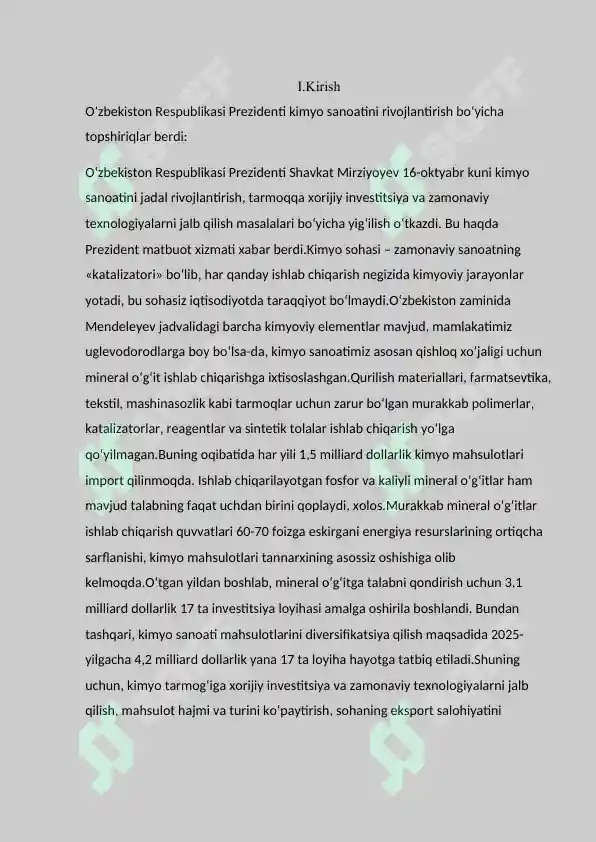 I.Kirish

O‘zbekiston Respublikasi Prezidenti kimyo sanoatini rivojlantirish bo‘yicha topshiriqlar berdi:

O‘zbekiston Respublikasi Prezidenti Shavkat Mirziyoyev 16-oktyabr kuni kimyo sanoatini jadal rivojlantirish, tarmoqqa xorijiy investitsiya va zamonaviy texnologiyalarni jalb qilish masalalari bo‘yicha yig‘ilish o‘tkazdi. Bu haqda Prezident matbuot xizmati xabar berdi.Kimyo sohasi – zamonaviy sanoatning «katalizatori» bo‘lib, har qanday ishlab chiqarish negizida kimyoviy jarayonlar yotadi, bu sohasiz iqtisodiyotda taraqqiyot bo‘lmaydi.O‘zbekiston zaminida Mendeleyev jadvalidagi barcha kimyoviy elementlar mavjud, mamlakatimiz uglevodorodlarga boy bo‘lsa-da, kimyo sanoatimiz asosan qishloq xo‘jaligi uchun mineral o‘g‘it ishlab chiqarishga ixtisoslashgan.Qurilish materiallari, farmatsevtika, tekstil, mashinasozlik kabi tarmoqlar uchun zarur bo‘lgan murakkab polimerlar, katalizatorlar, reagentlar va sintetik tolalar ishlab chiqarish yo‘lga qo‘yilmagan.Buning oqibatida har yili 1,5 milliard dollarlik kimyo mahsulotlari import qilinmoqda. Ishlab chiqarilayotgan fosfor va kaliyli mineral o‘g‘itlar ham mavjud talabning faqat uchdan birini qoplaydi, xolos.Murakkab mineral o‘g‘itlar ishlab chiqarish quvvatlari 60-70 foizga eskirgani energiya resurslarining ortiqcha sarflanishi, kimyo mahsulotlari tannarxining asossiz oshishiga olib kelmoqda.O‘tgan yildan boshlab, mineral o‘g‘itga talabni qondirish uchun 3,1 milliard dollarlik 17 ta investitsiya loyihasi amalga oshirila boshlandi. Bundan tashqari, kimyo sanoati mahsulotlarini diversifikatsiya qilish maqsadida 2025-yilgacha 4,2 milliard dollarlik yana 17 ta loyiha hayotga tatbiq etiladi.Shuning uchun, kimyo tarmog‘iga xorijiy investitsiya va zamonaviy texnologiyalarni jalb qilish, mahsulot hajmi va turini ko‘paytirish, sohaning eksport salohiyatini